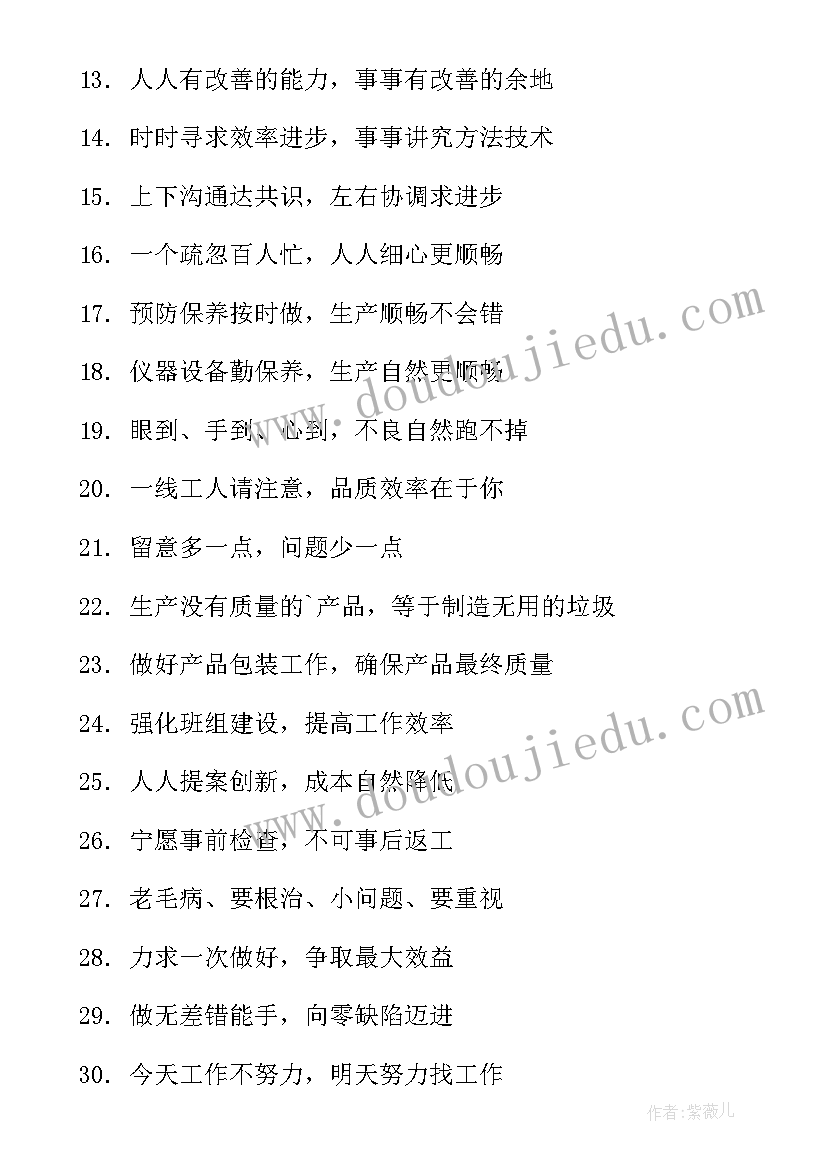 13. 人人有改善的能力，事事有改善的余地

14. 时时寻求效率进步，事事讲究方法技术

15. 上下沟通达共识，左右协调求进步

16. 一个疏忽百人忙，人人细心更顺畅

17. 预防保养按时做，生产顺畅不会错

18. 仪器设备勤保养，生产自然更顺畅

19. 眼到、手到、心到，不良自然跑不掉

20. 一线工人请注意，品质效率在于你

21. 留意多一点，问题少一点

22. 生产没有质量的`产品，等于制造无用的垃圾

23. 做好产品包装工作，确保产品最终质量

24. 强化班组建设，提高工作效率

25. 人人提案创新，成本自然降低

26. 宁愿事前检查，不可事后返工

27. 老毛病、要根治、小问题、要重视

28. 力求一次做好，争取最大效益

29. 做无差错能手，向零缺陷迈进

30. 今天工作不努力，明天努力找工作

www.doudoujiedu.com

www.doudoujiedu.com

作者:紫薇儿